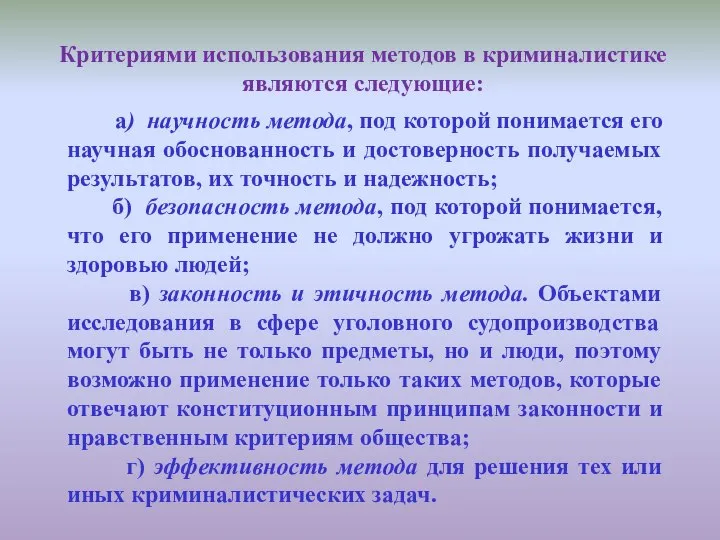 Критериями использования методов в криминалистике являются следующие:

а) научность метода, под которой понимается его научная обоснованность и достоверность получаемых результатов, их точность и надежность;

б) безопасность метода, под которой понимается, что его применение не должно угрожать жизни и здоровью людей;

в) законность и этичность метода. Объектами исследования в сфере уголовного судопроизводства могут быть не только предметы, но и люди, поэтому возможно применение только таких методов, которые отвечают конституционным принципам законности и нравственным критериям общества;

г) эффективность метода для решения тех или иных криминалистических задач.